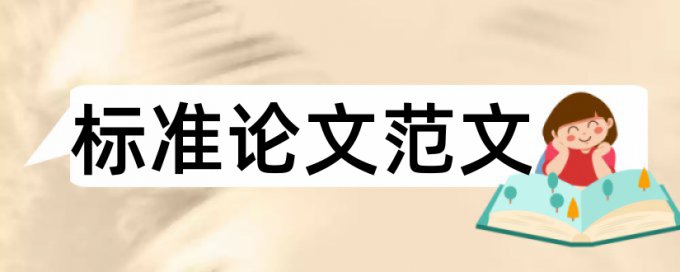 标准论文范文